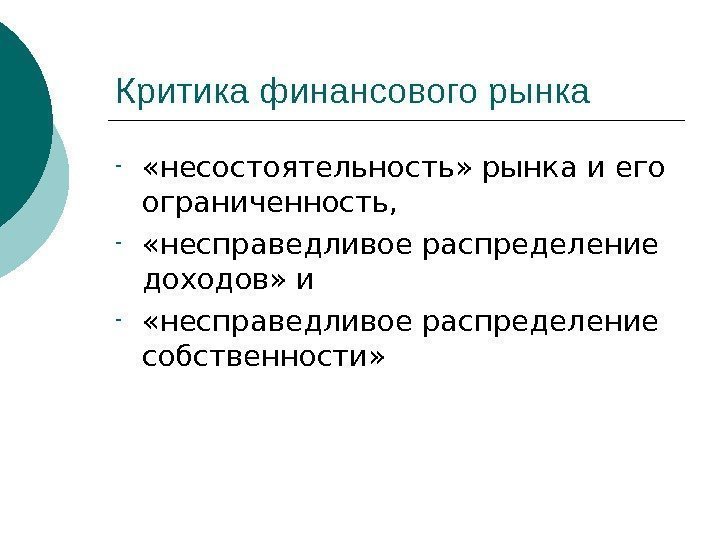 Критика финансового рынка

- «несостоятельность» рынка и его ограниченность,
- «несправедливое распределение доходов» и
- «несправедливое распределение собственности»